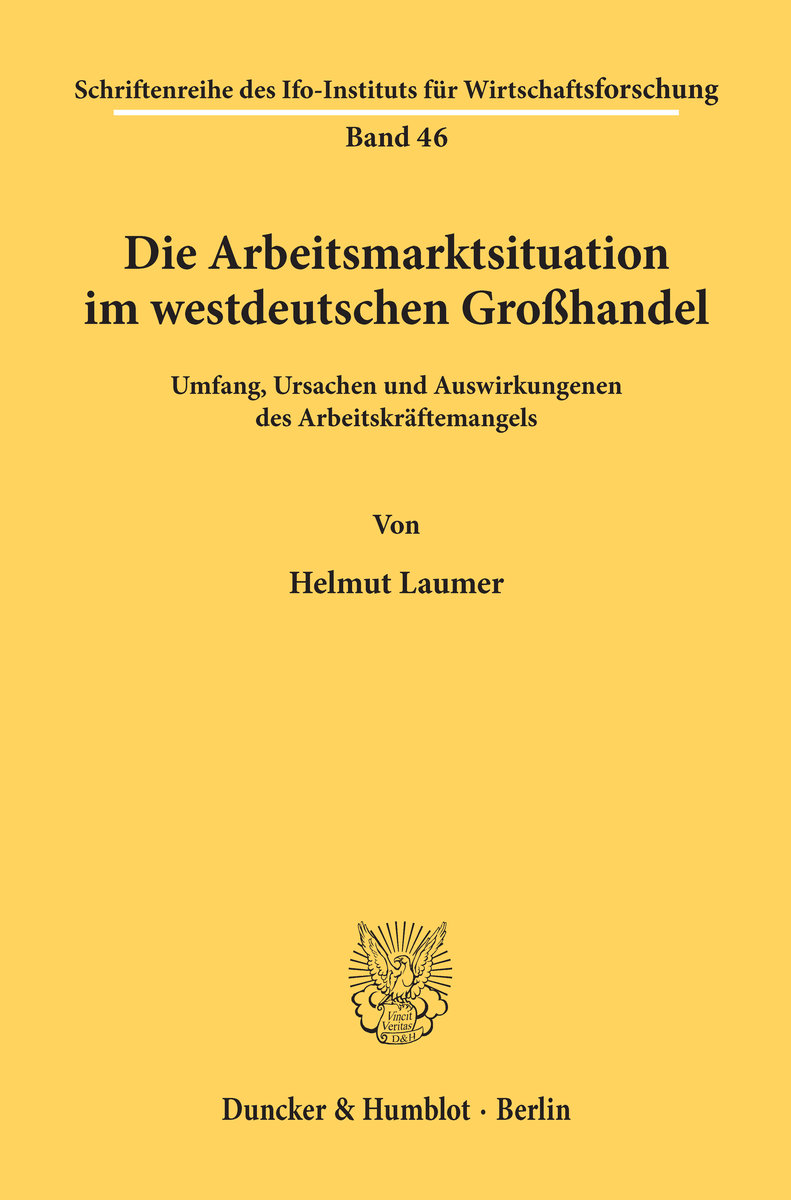 Schriftenreihe des Ifo-Instituts für Wirtschaftsforschung

Band 46

Die Arbeitsmarktsituation im westdeutschen Großhandel

Umfang, Ursachen und Auswirkungenen des Arbeitskräftemangels

Von

Helmut Laumer

Vincit Veritas D&H

Duncker & Humblot · Berlin